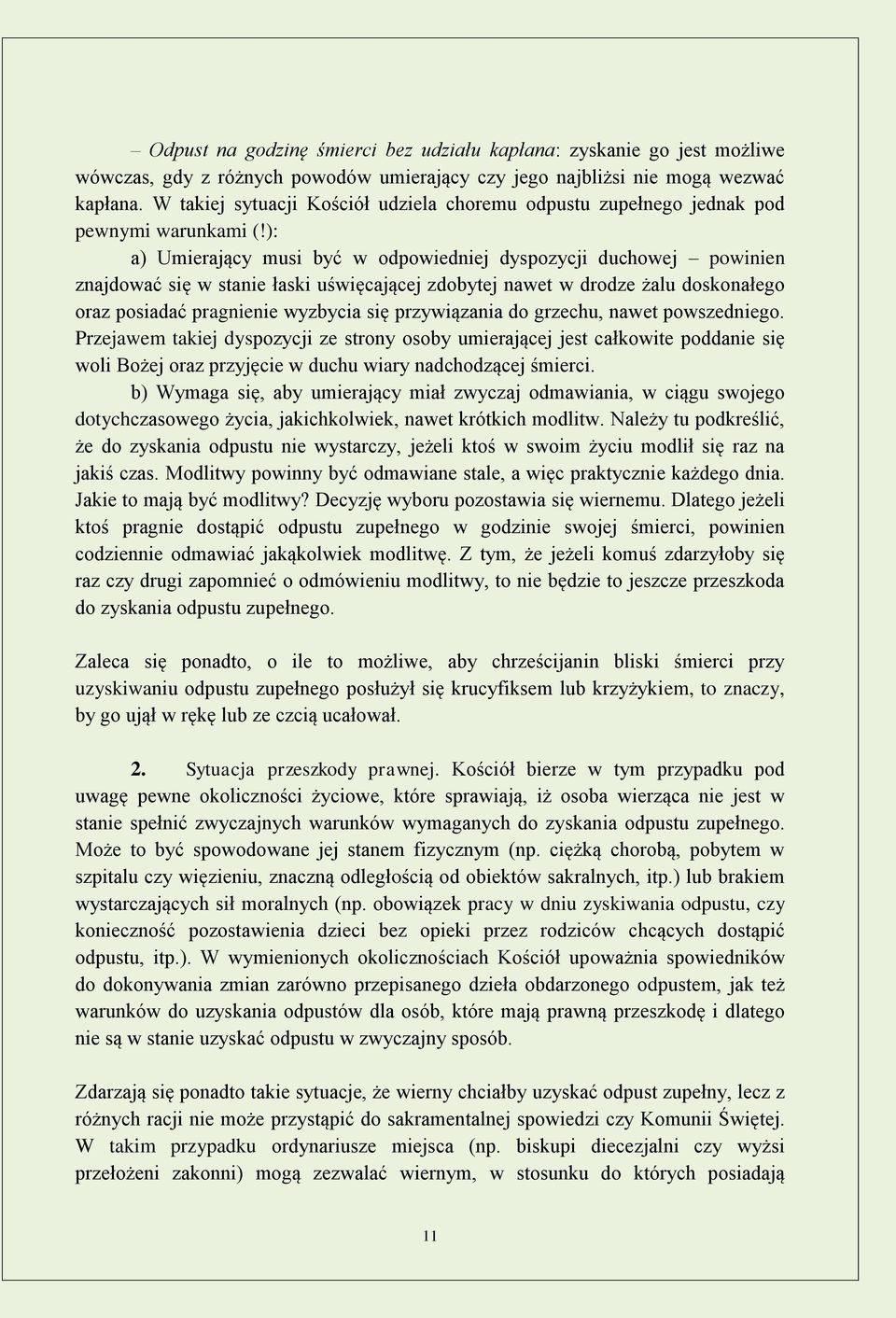 – Odpust na godzinę śmierci bez udziału kapłana: zyskanie go jest możliwe wówczas, gdy z różnych powodów umierający czy jego najbliżsi nie mogą wezwać kapłana. W takiej sytuacji Kościół udziela choremu odpustu zupełnego jednak pod pewnymi warunkami (!):

a) Umierający musi być w odpowiedniej dyspozycji duchowej – powinien znajdować się w stanie łaski uświęcającej zdobytej nawet w drodze żalu doskonałego oraz posiadać pragnienie wyzbycia się przywiązania do grzechu, nawet powszedniego. Przejawem takiej dyspozycji ze strony osoby umierającej jest całkowite poddanie się woli Bożej oraz przyjęcie w duchu wiary nadchodzącej śmierci.

b) Wymaga się, aby umierający miał zwyczaj odmawiania, w ciągu swojego dotychczasowego życia, jakichkolwiek, nawet krótkich modlitw. Należy tu podkreślić, że do zyskania odpustu nie wystarczy, jeżeli ktoś w swoim życiu modlił się raz na jakiś czas. Modlitwy powinny być odmawiane stale, a więc praktycznie każdego dnia. Jakie to mają być modlitwy? Decyzję wyboru pozostawia się wiernemu. Dlatego jeżeli ktoś pragnie dostąpić odpustu zupełnego w godzinie swojej śmierci, powinien codziennie odmawiać jakąkolwiek modlitwę. Z tym, że jeżeli komuś zdarzyłoby się raz czy drugi zapomnieć o odmówieniu modlitwy, to nie będzie to jeszcze przeszkoda do zyskania odpustu zupełnego.

Zaleca się ponadto, o ile to możliwe, aby chrześcijanin bliski śmierci przy uzyskiwaniu odpustu zupełnego posłużył się krucyfiksem lub krzyżykiem, to znaczy, by go ujął w rękę lub ze czcią ucałował.

2. Sytuacja przeszkody prawnej. Kościół bierze w tym przypadku pod uwagę pewne okoliczności życiowe, które sprawiają, iż osoba wierząca nie jest w stanie spełnić zwyczajnych warunków wymaganych do zyskania odpustu zupełnego. Może to być spowodowane jej stanem fizycznym (np. ciężką chorobą, pobytem w szpitalu czy więzieniu, znaczną odległością od obiektów sakralnych, itp.) lub brakiem wystarczających sił moralnych (np. obowiązek pracy w dniu zyskiwania odpustu, czy konieczność pozostawienia dzieci bez opieki przez rodziców chcących dostąpić odpustu, itp.). W wymienionych okolicznościach Kościół upoważnia spowiedników do dokonywania zmian zarówno przepisanego dzieła obdarzonego odpustem, jak też warunków do uzyskania odpustów dla osób, które mają prawną przeszkodę i dlatego nie są w stanie uzyskać odpustu w zwyczajny sposób.

Zdarzają się ponadto takie sytuacje, że wierny chciałby uzyskać odpust zupełny, lecz z różnych racji nie może przystąpić do sakramentalnej spowiedzi czy Komunii Świętej. W takim przypadku ordynariusze miejsca (np. biskupi diecezjalni czy wyżsi przełożeni zakonni) mogą zezwalać wiernym, w stosunku do których posiadają

11